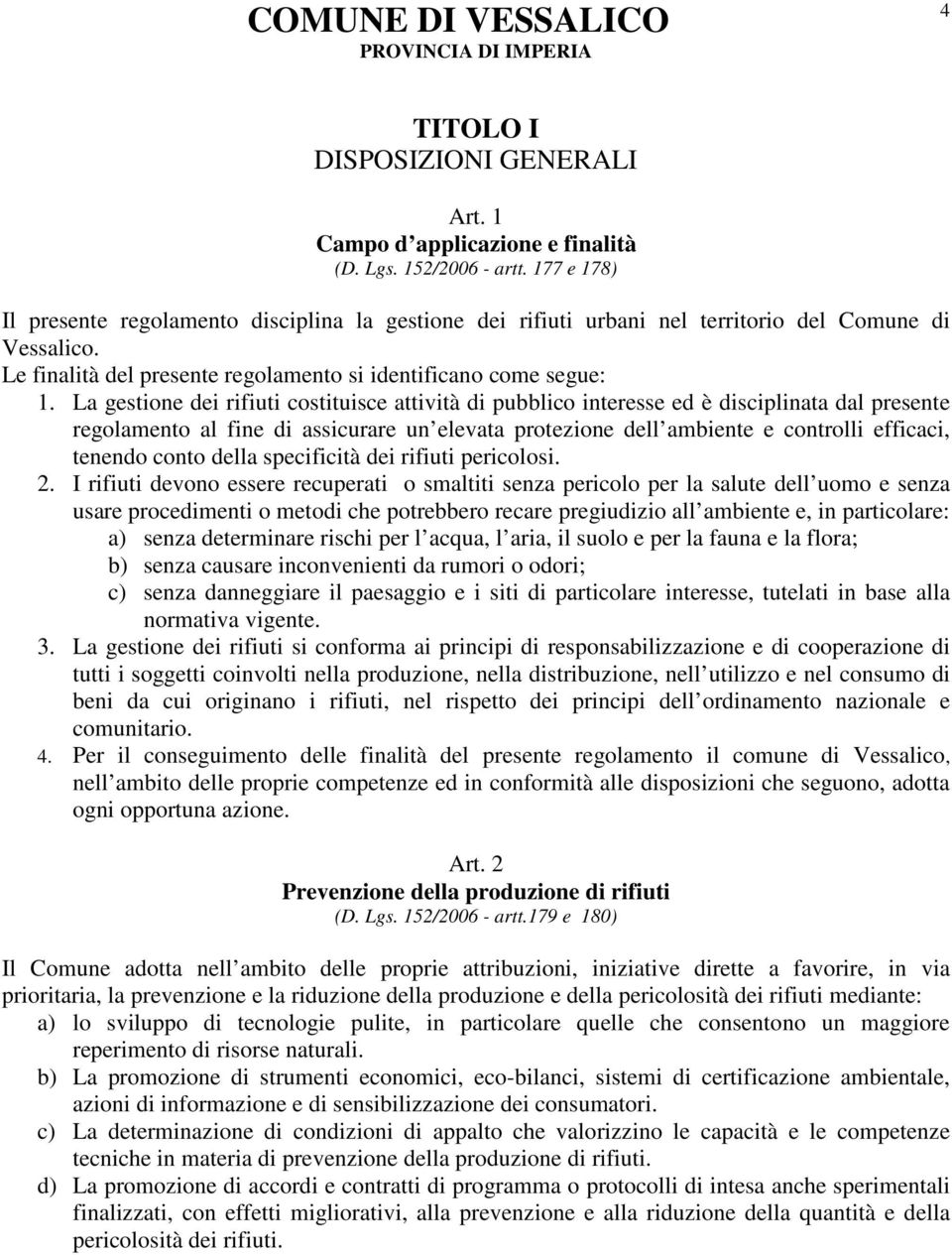 COMUNE DI VESSALICO
PROVINCIA DI IMPERIA

4

TITOLO I
DISPOSIZIONI GENERALI

Art. 1
Campo d applicazione e finalità
(D. Lgs. 152/2006 - artt. 177 e 178)

Il presente regolamento disciplina la gestione dei rifiuti urbani nel territorio del Comune di Vessalico.
Le finalità del presente regolamento si identificano come segue:
1. La gestione dei rifiuti costituisce attività di pubblico interesse ed è disciplinata dal presente regolamento al fine di assicurare un elevata protezione dell ambiente e controlli efficaci, tenendo conto della specificità dei rifiuti pericolosi.
2. I rifiuti devono essere recuperati o smaltiti senza pericolo per la salute dell uomo e senza usare procedimenti o metodi che potrebbero recare pregiudizio all ambiente e, in particolare:
a) senza determinare rischi per l acqua, l aria, il suolo e per la fauna e la flora;
b) senza causare inconvenienti da rumori o odori;
c) senza danneggiare il paesaggio e i siti di particolare interesse, tutelati in base alla normativa vigente.
3. La gestione dei rifiuti si conforma ai principi di responsabilizzazione e di cooperazione di tutti i soggetti coinvolti nella produzione, nella distribuzione, nell utilizzo e nel consumo di beni da cui originano i rifiuti, nel rispetto dei principi dell ordinamento nazionale e comunitario.
4. Per il conseguimento delle finalità del presente regolamento il comune di Vessalico, nell ambito delle proprie competenze ed in conformità alle disposizioni che seguono, adotta ogni opportuna azione.

Art. 2
Prevenzione della produzione di rifiuti
(D. Lgs. 152/2006 - artt.179 e 180)

Il Comune adotta nell ambito delle proprie attribuzioni, iniziative dirette a favorire, in via prioritaria, la prevenzione e la riduzione della produzione e della pericolosità dei rifiuti mediante:
a) lo sviluppo di tecnologie pulite, in particolare quelle che consentono un maggiore reperimento di risorse naturali.
b) La promozione di strumenti economici, eco-bilanci, sistemi di certificazione ambientale, azioni di informazione e di sensibilizzazione dei consumatori.
c) La determinazione di condizioni di appalto che valorizzino le capacità e le competenze tecniche in materia di prevenzione della produzione di rifiuti.
d) La promozione di accordi e contratti di programma o protocolli di intesa anche sperimentali finalizzati, con effetti migliorativi, alla prevenzione e alla riduzione della quantità e della pericolosità dei rifiuti.